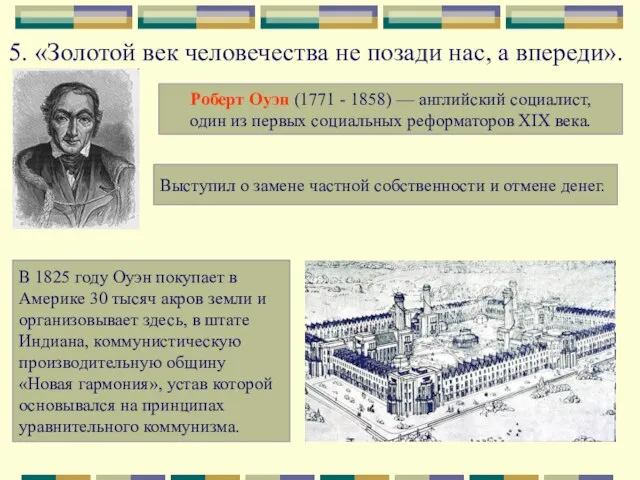 5. «Золотой век человечества не позади нас, а впереди».

Роберт Оуэн (1771 - 1858) — английский социалист, один из первых социальных реформаторов XIX века.

Выступил о замене частной собственности и отмене денег.

В 1825 году Оуэн покупает в Америке 30 тысяч акров земли и организовывает здесь, в штате Индиана, коммунистическую производительную общину «Новая гармония», устав которой основывался на принципах уравнительного коммунизма.